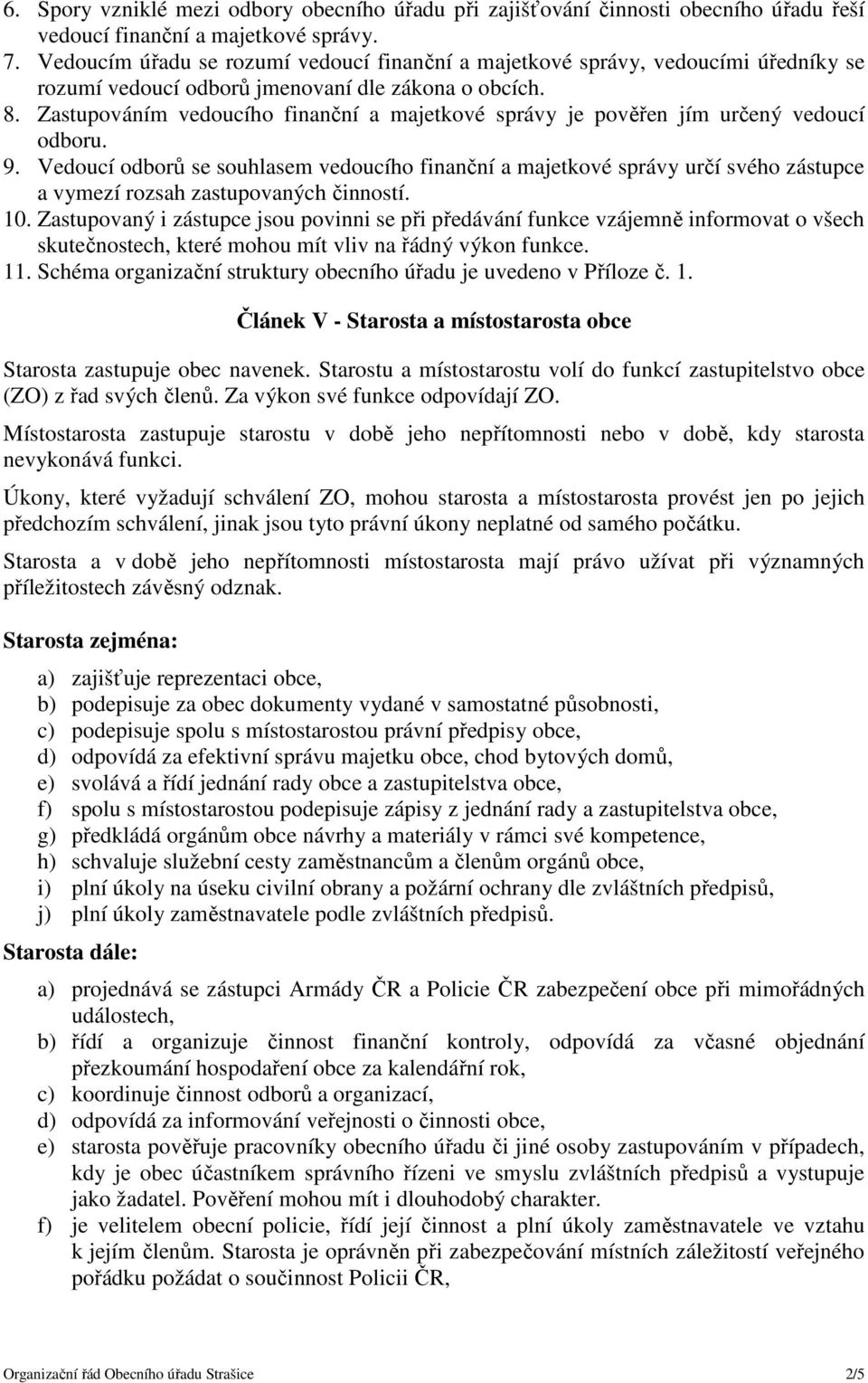 6. Spory vzniklé mezi odbory obecního úřadu při zajišťování činnosti obecního úřadu řeší vedoucí finanční a majetkové správy.
7. Vedoucím úřadu se rozumí vedoucí finanční a majetkové správy, vedoucími úředníky se rozumí vedoucí odborů jmenovaní dle zákona o obcích.
8. Zastupováním vedoucího finanční a majetkové správy je pověřen jím určený vedoucí odboru.
9. Vedoucí odborů se souhlasem vedoucího finanční a majetkové správy určí svého zástupce a vymezí rozsah zastupovaných činností.
10. Zastupovaný i zástupce jsou povinni se při předávání funkce vzájemně informovat o všech skutečnostech, které mohou mít vliv na řádný výkon funkce.
11. Schéma organizační struktury obecního úřadu je uvedeno v Příloze č. 1.

Článek V - Starosta a místostarosta obce

Starosta zastupuje obec navenek. Starostu a místostarostu volí do funkcí zastupitelstvo obce (ZO) z řad svých členů. Za výkon své funkce odpovídají ZO.

Místostarosta zastupuje starostu v době jeho nepřítomnosti nebo v době, kdy starosta nevykonává funkci.

Úkony, které vyžadují schválení ZO, mohou starosta a místostarosta provést jen po jejich předchozím schválení, jinak jsou tyto právní úkony neplatné od samého počátku.

Starosta a v době jeho nepřítomnosti místostarosta mají právo užívat při významných příležitostech závěsný odznak.

Starosta zejména:

a) zajišťuje reprezentaci obce,
b) podepisuje za obec dokumenty vydané v samostatné působnosti,
c) podepisuje spolu s místostarostou právní předpisy obce,
d) odpovídá za efektivní správu majetku obce, chod bytových domů,
e) svolává a řídí jednání rady obce a zastupitelstva obce,
f) spolu s místostarostou podepisuje zápisy z jednání rady a zastupitelstva obce,
g) předkládá orgánům obce návrhy a materiály v rámci své kompetence,
h) schvaluje služební cesty zaměstnancům a členům orgánů obce,
i) plní úkoly na úseku civilní obrany a požární ochrany dle zvláštních předpisů,
j) plní úkoly zaměstnavatele podle zvláštních předpisů.

Starosta dále:

a) projednává se zástupci Armády ČR a Policie ČR zabezpečení obce při mimořádných událostech,
b) řídí a organizuje činnost finanční kontroly, odpovídá za včasné objednání přezkoumání hospodaření obce za kalendářní rok,
c) koordinuje činnost odborů a organizací,
d) odpovídá za informování veřejnosti o činnosti obce,
e) starosta pověřuje pracovníky obecního úřadu či jiné osoby zastupováním v případech, kdy je obec účastníkem správního řízeni ve smyslu zvláštních předpisů a vystupuje jako žadatel. Pověření mohou mít i dlouhodobý charakter.
f) je velitelem obecní policie, řídí její činnost a plní úkoly zaměstnavatele ve vztahu k jejím členům. Starosta je oprávněn při zabezpečování místních záležitostí veřejného pořádku požádat o součinnost Policii ČR,

Organizační řád Obecního úřadu Strašice 2/5